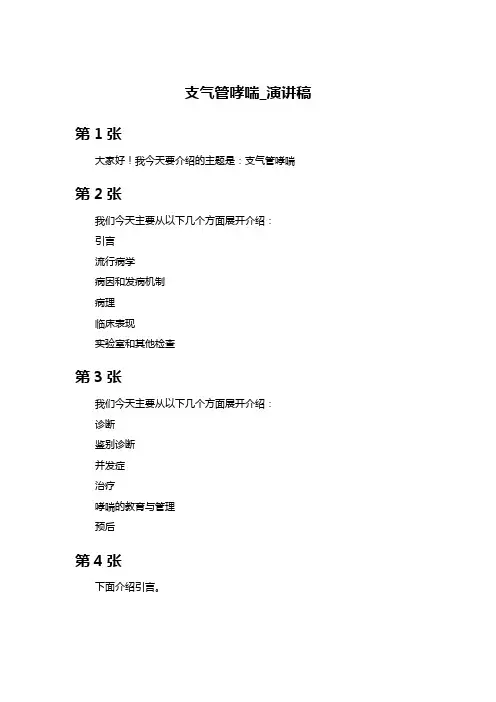 支气管哮喘_演讲稿

第 1 张

大家好！我今天要介绍的主题是：支气管哮喘

第 2 张

我们今天主要从以下几个方面展开介绍：

引言

流行病学

病因和发病机制

病理

临床表现

实验室和其他检查

第 3 张

我们今天主要从以下几个方面展开介绍：

诊断

鉴别诊断

并发症

治疗

哮喘的教育与管理

预后

第 4 张

下面介绍引言。